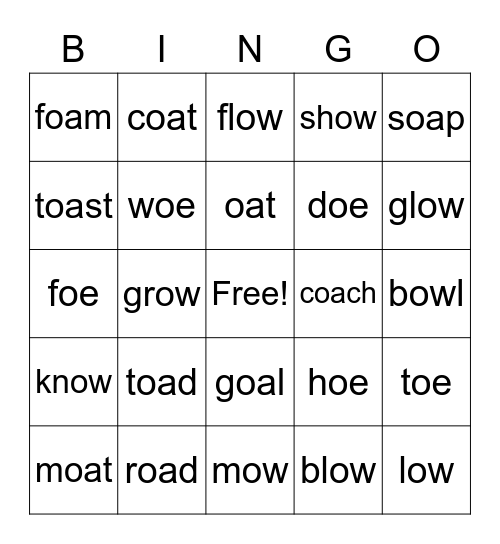 | B | I | N | G | O |
|---|---|---|---|---|
| foam | coat | flow | show | soap |
| toast | woe | oat | doe | glow |
| foe | grow | Free! | coach | bowl |
| know | toad | goal | hoe | toe |
| moat | road | mow | blow | low |